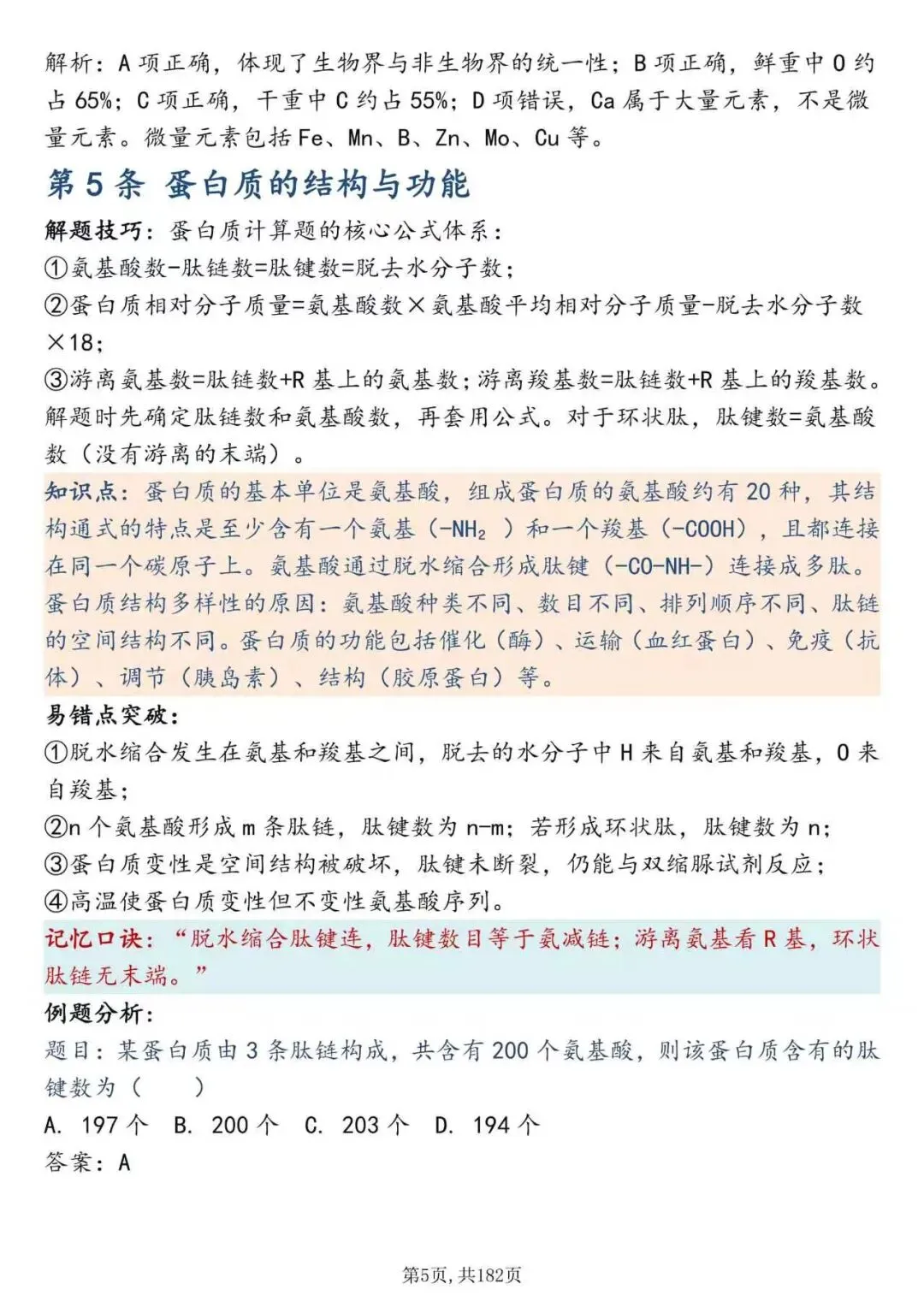 解析：A项正确，体现了生物界与非生物界的统一性；B项正确，鲜重中O约占65%；C项正确，干重中C约占55%；D项错误，Ca属于大量元素，不是微量元素。微量元素包括Fe、Mn、B、Zn、Mo、Cu等。

第5条 蛋白质的结构与功能

解题技巧：蛋白质计算题的核心公式体系：
①氨基酸数-肽链数=肽键数=脱去水分子数；
②蛋白质相对分子质量=氨基酸数×氨基酸平均相对分子质量-脱去水分子数×18；
③游离氨基数=肽链数+R基上的氨基数；游离羧基数=肽链数+R基上的羧基数。
解题时先确定肽链数和氨基酸数，再套用公式。对于环状肽，肽键数=氨基酸数（没有游离的末端）。

知识点：蛋白质的基本单位是氨基酸，组成蛋白质的氨基酸约有20种，其结构通式的特点是至少含有一个氨基（$-NH_2$）和一个羧基（-COOH），且都连接在同一个碳原子上。氨基酸通过脱水缩合形成肽键（-CO-NH-）连接成多肽。蛋白质结构多样性的原因：氨基酸种类不同、数目不同、排列顺序不同、肽链的空间结构不同。蛋白质的功能包括催化（酶）、运输（血红蛋白）、免疫（抗体）、调节（胰岛素）、结构（胶原蛋白）等。

易错点突破：
①脱水缩合发生在氨基和羧基之间，脱去的水分子中H来自氨基和羧基，O来自羧基；
②n个氨基酸形成m条肽链，肽键数为n-m；若形成环状肽，肽键数为n；
③蛋白质变性是空间结构被破坏，肽键未断裂，仍能与双缩脲试剂反应；
④高温使蛋白质变性但不变性氨基酸序列。

记忆口诀：“脱水缩合肽键连，肽键数目等于氨减链；游离氨基看R基，环状肽链无末端。”

例题分析：
题目：某蛋白质由3条肽链构成，共含有200个氨基酸，则该蛋白质含有的肽键数为（ ）
A. 197个 B. 200个 C. 203个 D. 194个
答案：A

第5页，共182页